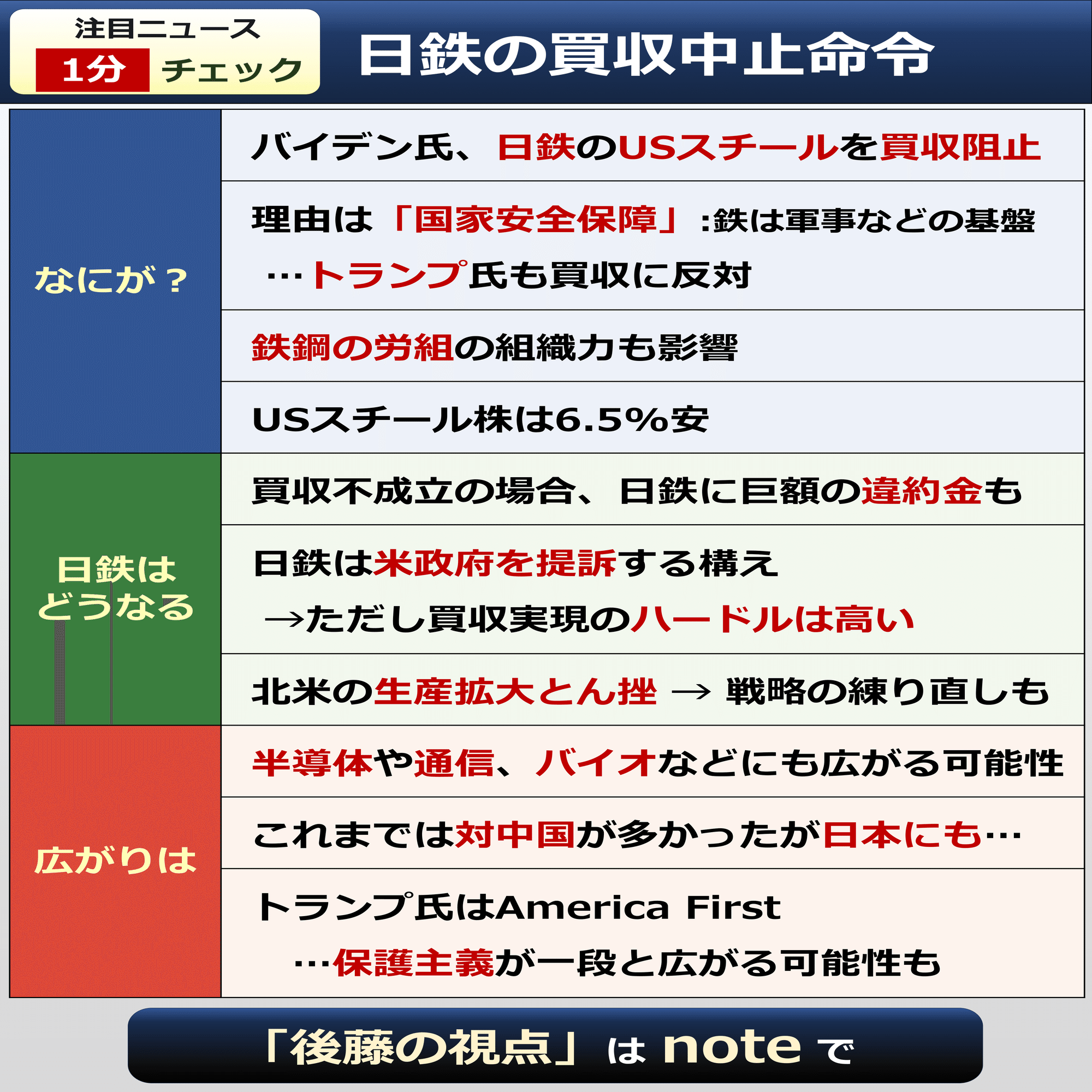 注目ニュース
1分 チェック

日鉄の買収中止命令

| なにが？ | バイデン氏、日鉄のUSスチールを買収阻止 |
|---|---|
| | 理由は「国家安全保障」:鉄は軍事などの基盤 …トランプ氏も買収に反対 |
| | 鉄鋼の労組の組織力も影響 |
| | USスチール株は6.5%安 |
| 日鉄はどうなる | 買収不成立の場合、日鉄に巨額の違約金も |
| | 日鉄は米政府を提訴する構え →ただし買収実現のハードルは高い |
| | 北米の生産拡大とん挫 → 戦略の練り直しも |
| 広がりは | 半導体や通信、バイオなどにも広がる可能性 |
| | これまでは対中国が多かったが日本にも… |
| | トランプ氏はAmerica First …保護主義が一段と広がる可能性も |

「後藤の視点」は note で